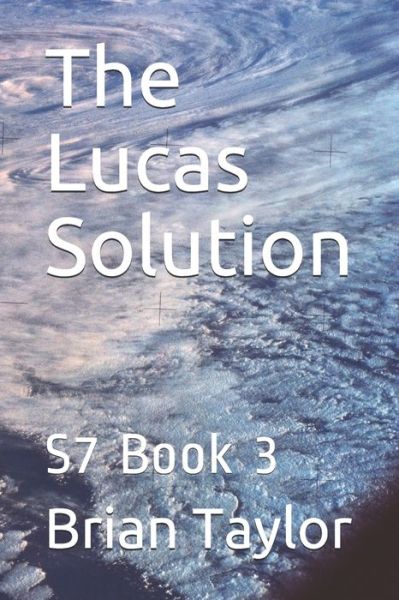 The Lucas Solution

S7 Book 3

Brian Taylor